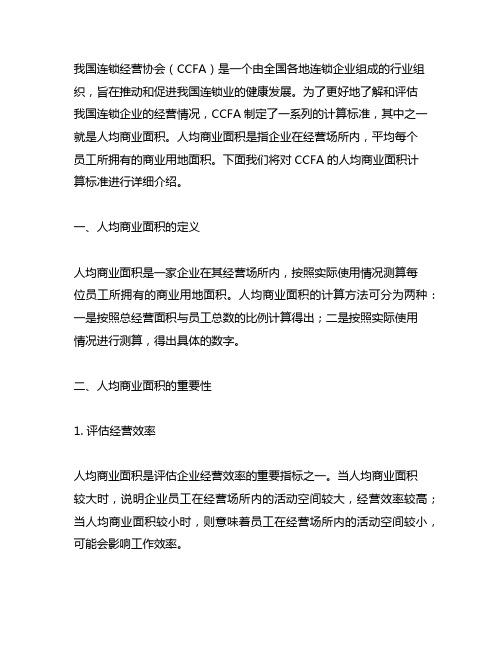 我国连锁经营协会（CCFA）是一个由全国各地连锁企业组成的行业组织，旨在推动和促进我国连锁业的健康发展。为了更好地了解和评估我国连锁企业的经营情况，CCFA 制定了一系列的计算标准，其中之一就是人均商业面积。人均商业面积是指企业在经营场所内，平均每个员工所拥有的商业用地面积。下面我们将对 CCFA 的人均商业面积计算标准进行详细介绍。

一、人均商业面积的定义

人均商业面积是一家企业在其经营场所内，按照实际使用情况测算每位员工所拥有的商业用地面积。人均商业面积的计算方法可分为两种：一是按照总经营面积与员工总数的比例计算得出；二是按照实际使用情况进行测算，得出具体的数字。

二、人均商业面积的重要性

1. 评估经营效率

人均商业面积是评估企业经营效率的重要指标之一。当人均商业面积较大时，说明企业员工在经营场所内的活动空间较大，经营效率较高；当人均商业面积较小时，则意味着员工在经营场所内的活动空间较小，可能会影响工作效率。